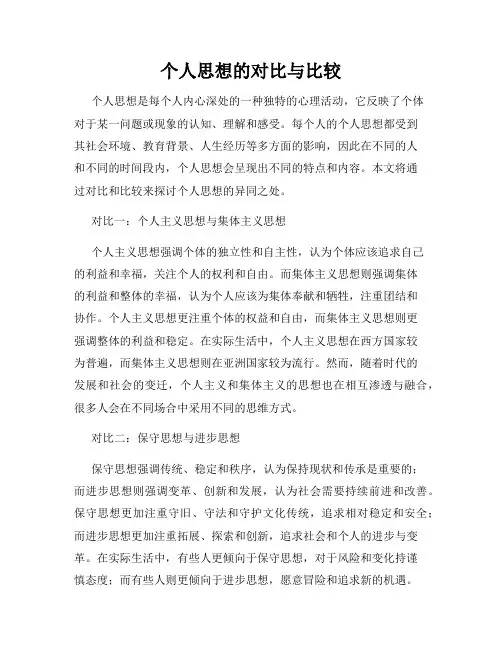 个人思想的对比与比较

个人思想是每个人内心深处的一种独特的心理活动，它反映了个体对于某一问题或现象的认知、理解和感受。每个人的个人思想都受到其社会环境、教育背景、人生经历等多方面的影响，因此在不同的人和不同的时间段内，个人思想会呈现出不同的特点和内容。本文将通过对比和比较来探讨个人思想的异同之处。

对比一：个人主义思想与集体主义思想

个人主义思想强调个体的独立性和自主性，认为个体应该追求自己的利益和幸福，关注个人的权利和自由。而集体主义思想则强调集体的利益和整体的幸福，认为个人应该为集体奉献和牺牲，注重团结和协作。个人主义思想更注重个体的权益和自由，而集体主义思想则更强调整体的利益和稳定。在实际生活中，个人主义思想在西方国家较为普遍，而集体主义思想则在亚洲国家较为流行。然而，随着时代的发展和社会的变迁，个人主义和集体主义的思想也在相互渗透与融合，很多人会在不同场合中采用不同的思维方式。

对比二：保守思想与进步思想

保守思想强调传统、稳定和秩序，认为保持现状和传承是重要的；而进步思想则强调变革、创新和发展，认为社会需要持续前进和改善。保守思想更加注重守旧、守法和守护文化传统，追求相对稳定和安全；而进步思想更加注重拓展、探索和创新，追求社会和个人的进步与变革。在实际生活中，有些人更倾向于保守思想，对于风险和变化持谨慎态度；而有些人则更倾向于进步思想，愿意冒险和追求新的机遇。